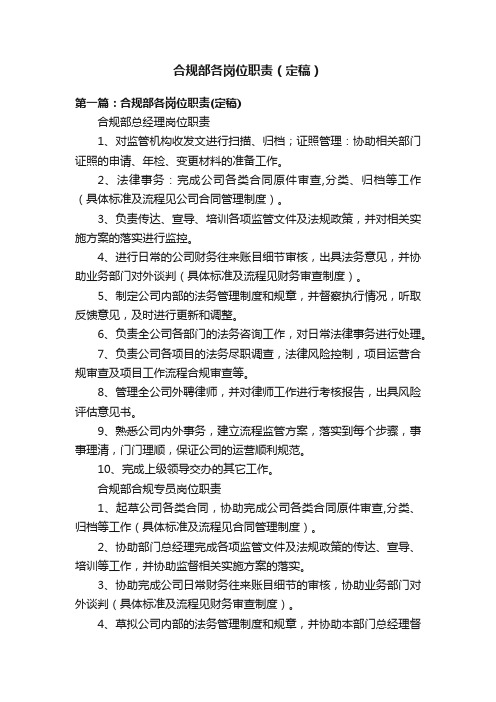 合规部各岗位职责（定稿）

第一篇：合规部各岗位职责(定稿)

合规部总经理岗位职责

1、对监管机构收发文进行扫描、归档；证照管理：协助相关部门证照的申请、年检、变更材料的准备工作。

2、法律事务：完成公司各类合同原件审查,分类、归档等工作（具体标准及流程见公司合同管理制度）。

3、负责传达、宣导、培训各项监管文件及法规政策，并对相关实施方案的落实进行监控。

4、进行日常的公司财务往来账目细节审核，出具法务意见，并协助业务部门对外谈判（具体标准及流程见财务审查制度）。

5、制定公司内部的法务管理制度和规章，并督察执行情况，听取反馈意见，及时进行更新和调整。

6、负责全公司各部门的法务咨询工作，对日常法律事务进行处理。

7、负责公司各项目的法务尽职调查，法律风险控制，项目运营合规审查及项目工作流程合规审查等。

8、管理全公司外聘律师，并对律师工作进行考核报告，出具风险评估意见书。

9、熟悉公司内外事务，建立流程监管方案，落实到每个步骤，事事理清，门门理顺，保证公司的运营顺利规范。

10、完成上级领导交办的其它工作。

合规部合规专员岗位职责

1、起草公司各类合同，协助完成公司各类合同原件审查,分类、归档等工作（具体标准及流程见合同管理制度）。

2、协助部门总经理完成各项监管文件及法规政策的传达、宣导、培训等工作，并协助监督相关实施方案的落实。

3、协助完成公司日常财务往来账目细节的审核，协助业务部门对外谈判（具体标准及流程见财务审查制度）。

4、草拟公司内部的法务管理制度和规章，并协助本部门总经理督